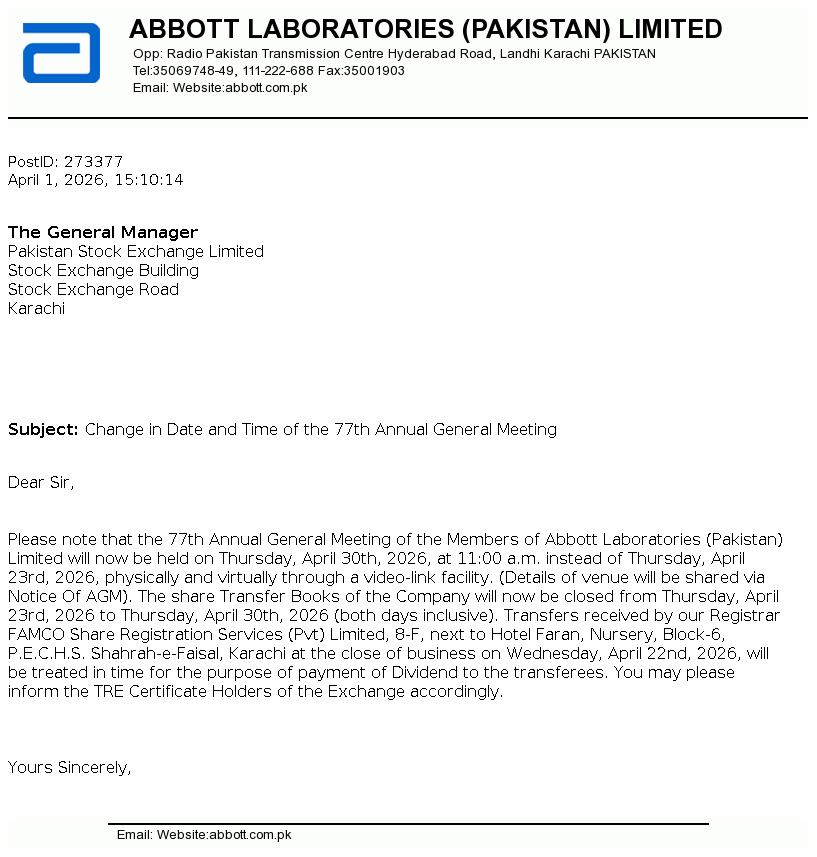 ABBOTT LABORATORIES (PAKISTAN) LIMITED
Opp: Radio Pakistan Transmission Centre Hyderabad Road, Landhi Karachi PAKISTAN
Tel:35069748-49, 111-222-688 Fax:35001903
Email: Website:abbott.com.pk

PostID: 273377
April 1, 2026, 15:10:14

The General Manager
Pakistan Stock Exchange Limited
Stock Exchange Building
Stock Exchange Road
Karachi

Subject: Change in Date and Time of the 77th Annual General Meeting

Dear Sir,

Please note that the 77th Annual General Meeting of the Members of Abbott Laboratories (Pakistan) Limited will now be held on Thursday, April 30th, 2026, at 11:00 a.m. instead of Thursday, April 23rd, 2026, physically and virtually through a video-link facility. (Details of venue will be shared via Notice Of AGM). The share Transfer Books of the Company will now be closed from Thursday, April 23rd, 2026 to Thursday, April 30th, 2026 (both days inclusive). Transfers received by our Registrar FAMCO Share Registration Services (Pvt) Limited, 8-F, next to Hotel Faran, Nursery, Block-6, P.E.C.H.S. Shahrah-e-Faisal, Karachi at the close of business on Wednesday, April 22nd, 2026, will be treated in time for the purpose of payment of Dividend to the transferees. You may please inform the TRE Certificate Holders of the Exchange accordingly.

Yours Sincerely,

Email: Website:abbott.com.pk